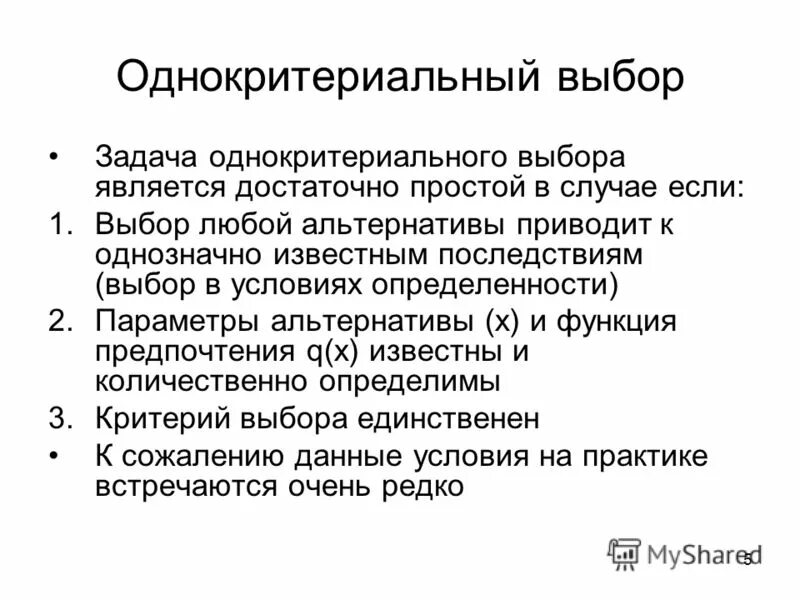 Однокритериальный выбор

• Задача однокритериального выбора является достаточно простой в случае если:
1. Выбор любой альтернативы приводит к однозначно известным последствиям (выбор в условиях определенности)
2. Параметры альтернативы (x) и функция предпочтения q(x) известны и количественно определимы
3. Критерий выбора единственен
• К сожалению данные условия на практике встречаются очень редко

MyShared

5